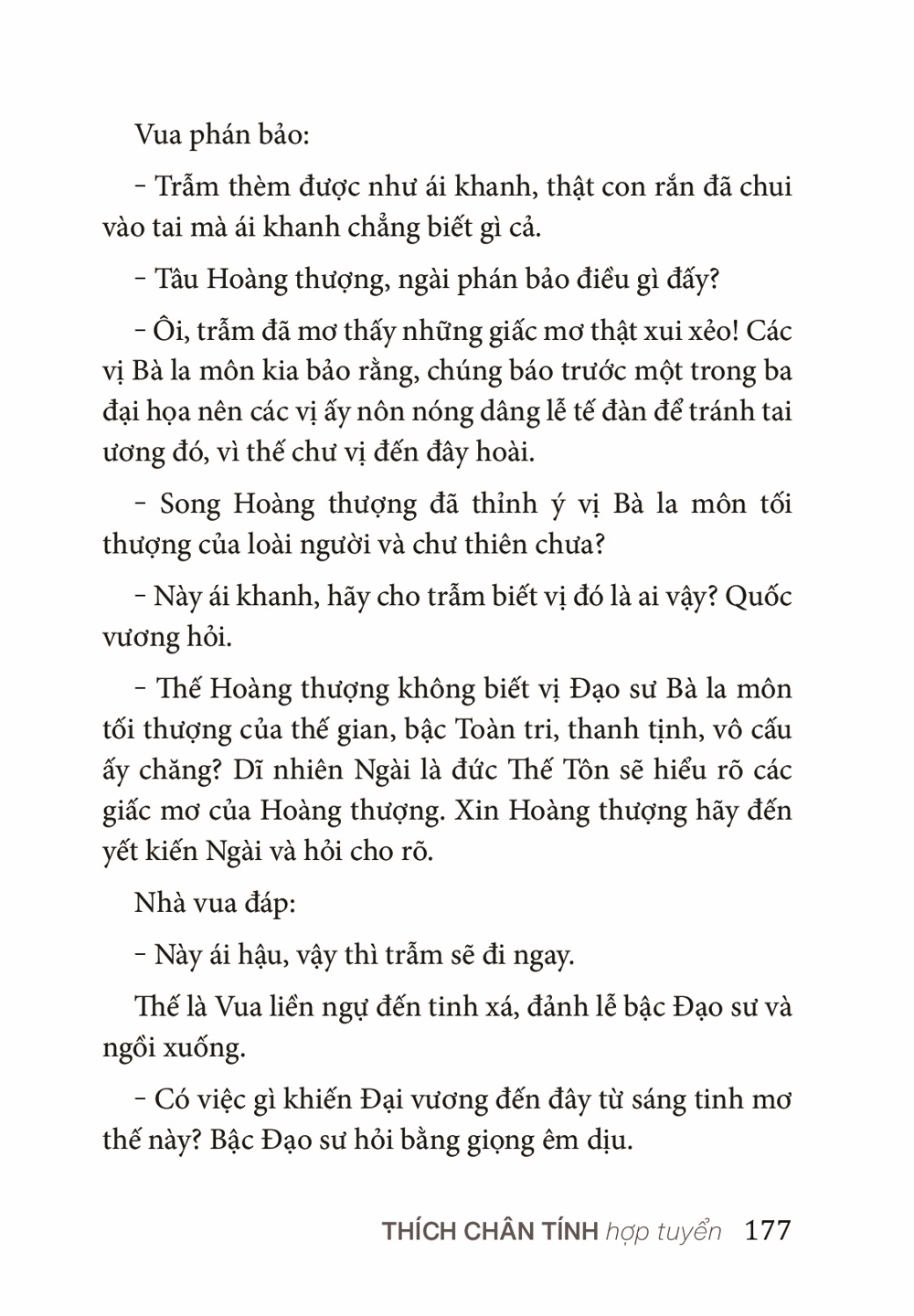 Vua phán bảo:

– Trẫm thèm được như ái khanh, thật con rắn đã chui vào tai mà ái khanh chẳng biết gì cả.

– Tâu Hoàng thượng, ngài phán bảo điều gì đấy?

– Ôi, trẫm đã mơ thấy những giấc mơ thật xui xẻo! Các vị Bà la môn kia bảo rằng, chúng báo trước một trong ba đại họa nên các vị ấy nôn nóng dâng lễ tế đàn để tránh tai ương đó, vì thế chư vị đến đây hoài.

– Song Hoàng thượng đã thỉnh ý vị Bà la môn tối thượng của loài người và chư thiên chưa?

– Này ái khanh, hãy cho trẫm biết vị đó là ai vậy? Quốc vương hỏi.

– Thế Hoàng thượng không biết vị Đạo sư Bà la môn tối thượng của thế gian, bậc Toàn tri, thanh tịnh, vô cấu ấy chăng? Dĩ nhiên Ngài là đức Thế Tôn sẽ hiểu rõ các giấc mơ của Hoàng thượng. Xin Hoàng thượng hãy đến yết kiến Ngài và hỏi cho rõ.

Nhà vua đáp:

– Này ái hậu, vậy thì trẫm sẽ đi ngay.

Thế là Vua liền ngự đến tinh xá, đảnh lễ bậc Đạo sư và ngồi xuống.

– Có việc gì khiến Đại vương đến đây từ sáng tinh mơ thế này? Bậc Đạo sư hỏi bằng giọng êm dịu.

THÍCH CHÂN TÍNH hợp tuyển 177